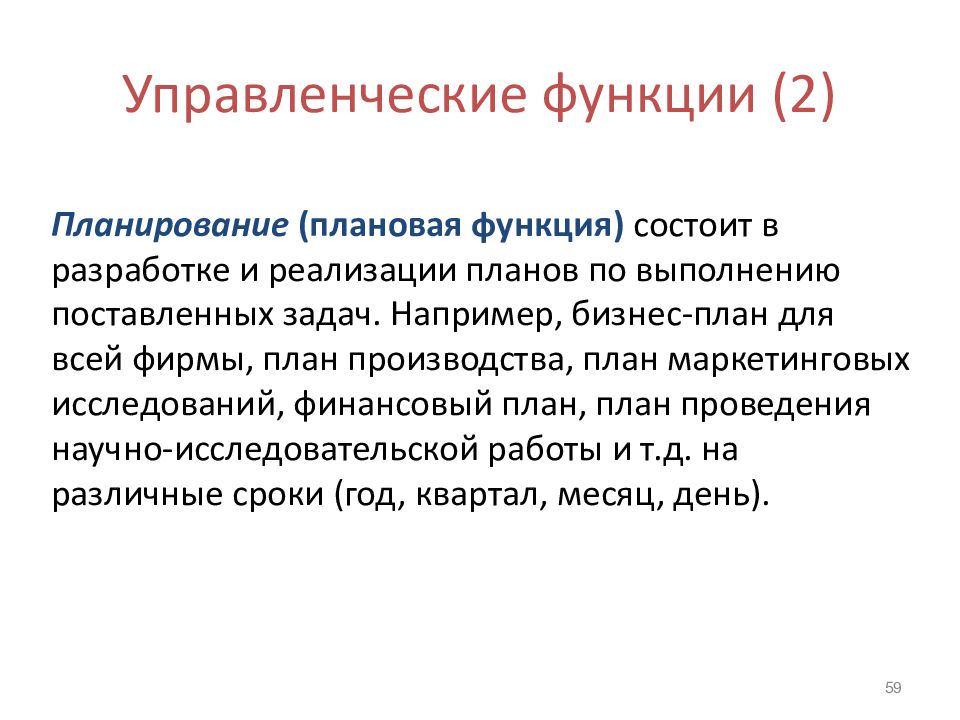 Управленческие функции (2)

Планирование (плановая функция) состоит в разработке и реализации планов по выполнению поставленных задач. Например, бизнес-план для всей фирмы, план производства, план маркетинговых исследований, финансовый план, план проведения научно-исследовательской работы и т.д. на различные сроки (год, квартал, месяц, день).

59